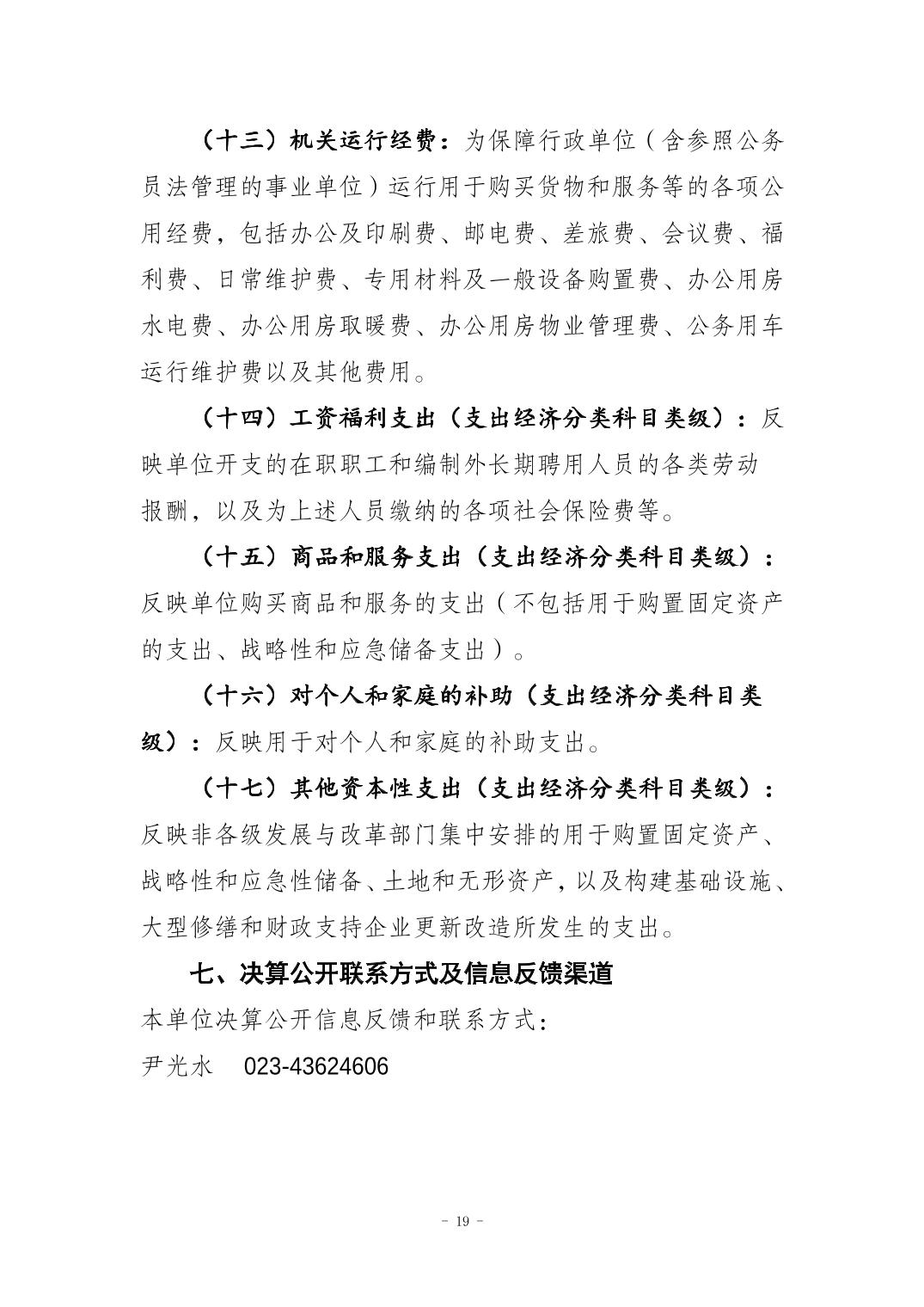 （十三）机关运行经费：为保障行政单位（含参照公务员法管理的事业单位）运行用于购买货物和服务等的各项公用经费，包括办公及印刷费、邮电费、差旅费、会议费、福利费、日常维护费、专用材料及一般设备购置费、办公用房水电费、办公用房取暖费、办公用房物业管理费、公务用车运行维护费以及其他费用。

（十四）工资福利支出（支出经济分类科目类级）：反映单位开支的在职职工和编制外长期聘用人员的各类劳动报酬，以及为上述人员缴纳的各项社会保险费等。

（十五）商品和服务支出（支出经济分类科目类级）：反映单位购买商品和服务的支出（不包括用于购置固定资产的支出、战略性和应急储备支出）。

（十六）对个人和家庭的补助（支出经济分类科目类级）：反映用于对个人和家庭的补助支出。

（十七）其他资本性支出（支出经济分类科目类级）：反映非各级发展与改革部门集中安排的用于购置固定资产、战略性和应急性储备、土地和无形资产，以及构建基础设施、大型修缮和财政支持企业更新改造所发生的支出。

七、决算公开联系方式及信息反馈渠道

本单位决算公开信息反馈和联系方式：

尹光水 023-43624606

- 19 -